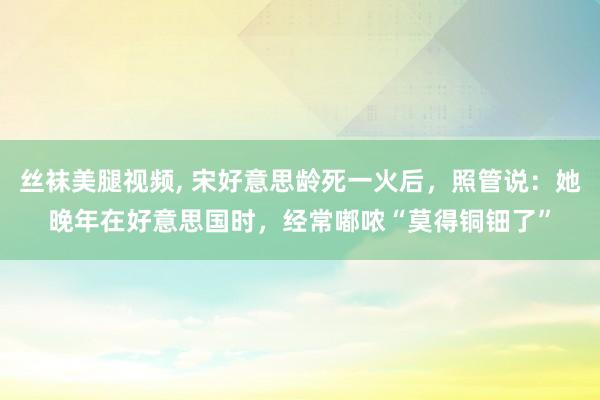 丝袜美腿视频, 宋好意思龄死一火后，照管说：她晚年在好意思国时，经常嘟哝“莫得铜钿了”